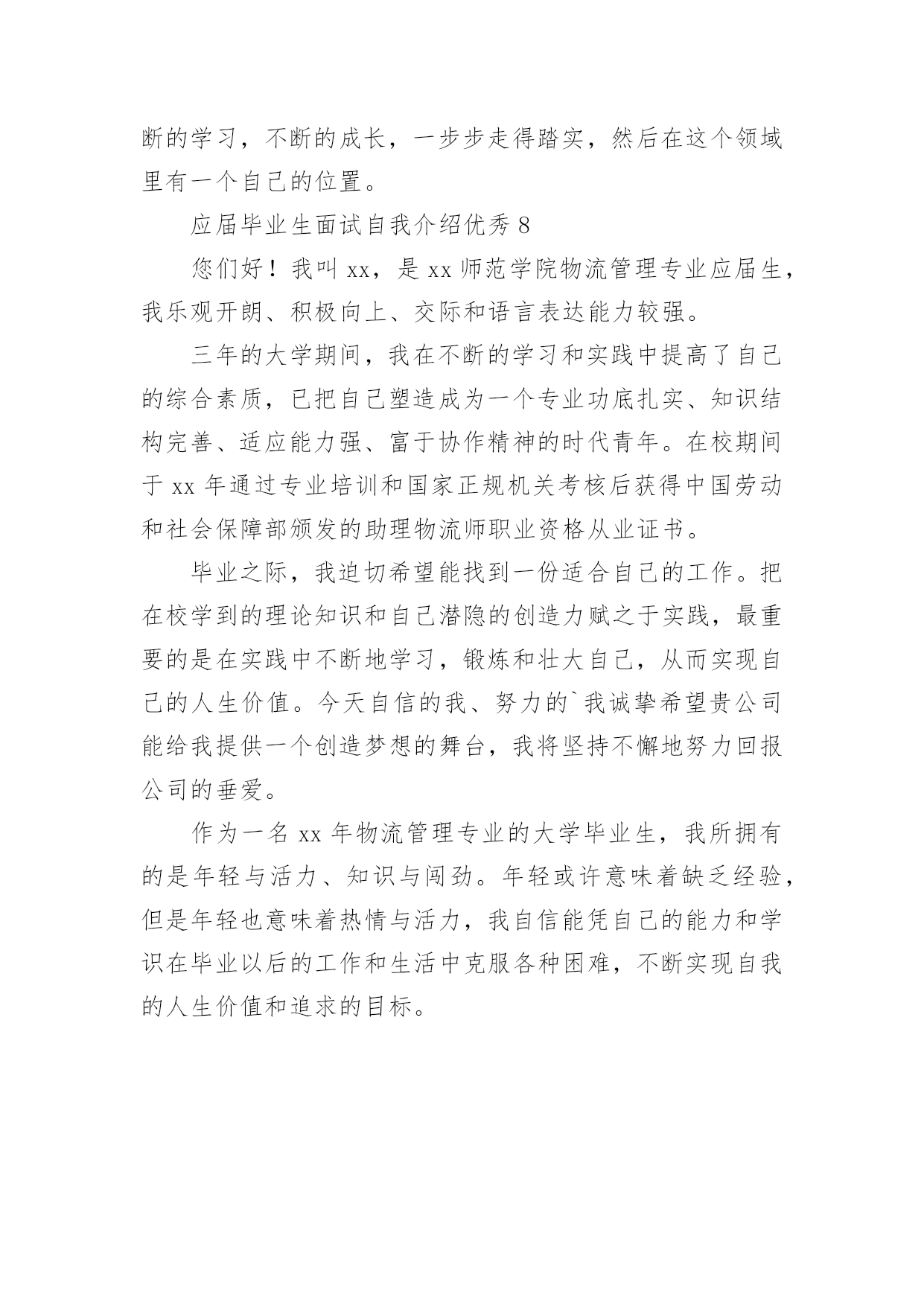 断的学习，不断的成长，一步步走得踏实，然后在这个领域里有一个自己的位置。

应届毕业生面试自我介绍优秀 8

您们好！我叫 xx，是 xx 师范学院物流管理专业应届生，我乐观开朗、积极向上、交际和语言表达能力较强。

三年的大学期间，我在不断的学习和实践中提高了自己的综合素质，已把自己塑造成为一个专业功底扎实、知识结构完善、适应能力强、富于协作精神的时代青年。在校期间于 xx 年通过专业培训和国家正规机关考核后获得中国劳动和社会保障部颁发的助理物流师职业资格从业证书。

毕业之际，我迫切希望能找到一份适合自己的工作。把在校学到的理论知识和自己潜隐的创造力赋之于实践，最重要的是在实践中不断地学习，锻炼和壮大自己，从而实现自己的人生价值。今天自信的我、努力的`我诚挚希望贵公司能给我提供一个创造梦想的舞台，我将坚持不懈地努力回报公司的垂爱。

作为一名 xx 年物流管理专业的大学毕业生，我所拥有的是年轻与活力、知识与闯劲。年轻或许意味着缺乏经验，但是年轻也意味着热情与活力，我自信能凭自己的能力和学识在毕业以后的工作和生活中克服各种困难，不断实现自我的人生价值和追求的目标。